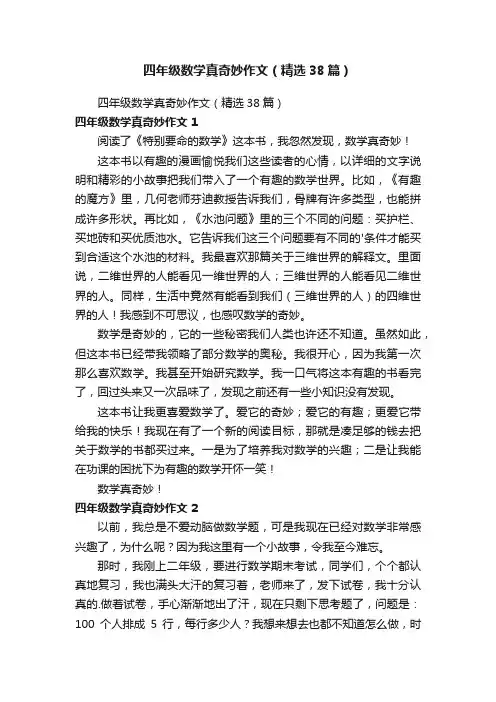 四年级数学真奇妙作文（精选38篇）

四年级数学真奇妙作文（精选38篇）

四年级数学真奇妙作文1

阅读了《特别要命的数学》这本书，我忽然发现，数学真奇妙！

这本书以有趣的漫画愉悦我们这些读者的心情，以详细的文字说明和精彩的小故事把我们带入了一个有趣的数学世界。比如，《有趣的魔方》里，几何老师芬迪教授告诉我们，骨牌有许多类型，也能拼成许多形状。再比如，《水池问题》里的三个不同的问题：买护栏、买地砖和买优质池水。它告诉我们这三个问题要有不同的'条件才能买到合适这个水池的材料。我最喜欢那篇关于三维世界的解释文。里面说，二维世界的人能看见一维世界的人；三维世界的人能看见二维世界的人。同样，生活中竟然有能看到我们（三维世界的人）的四维世界的人！我感到不可思议，也感叹数学的奇妙。

数学是奇妙的，它的一些秘密我们人类也许还不知道。虽然如此，但这本书已经带我领略了部分数学的奥秘。我很开心，因为我第一次那么喜欢数学。我甚至开始研究数学。我一口气将这本有趣的书看完了，回过头来又一次品味了，发现之前还有一些小知识没有发现。

这本书让我更喜爱数学了。爱它的奇妙；爱它的有趣；更爱它带给我的快乐！我现在有了一个新的阅读目标，那就是凑足够的钱去把关于数学的书都买过来。一是为了培养我对数学的兴趣；二是让我能在功课的困扰下为有趣的数学开怀一笑！

数学真奇妙！

四年级数学真奇妙作文2

以前，我总是不爱动脑做数学题，可是我现在已经对数学非常感兴趣了，为什么呢？因为我这里有一个小故事，令我至今难忘。

那时，我刚上二年级，要进行数学期末考试，同学们，个个都认真地复习，我也满头大汗的复习着，老师来了，发下试卷，我十分认真的.做着试卷，手心渐渐地出了汗，现在只剩下思考题了，问题是：100 个人排成 5 行，每行多少人？我想来想去也都不知道怎么做，时